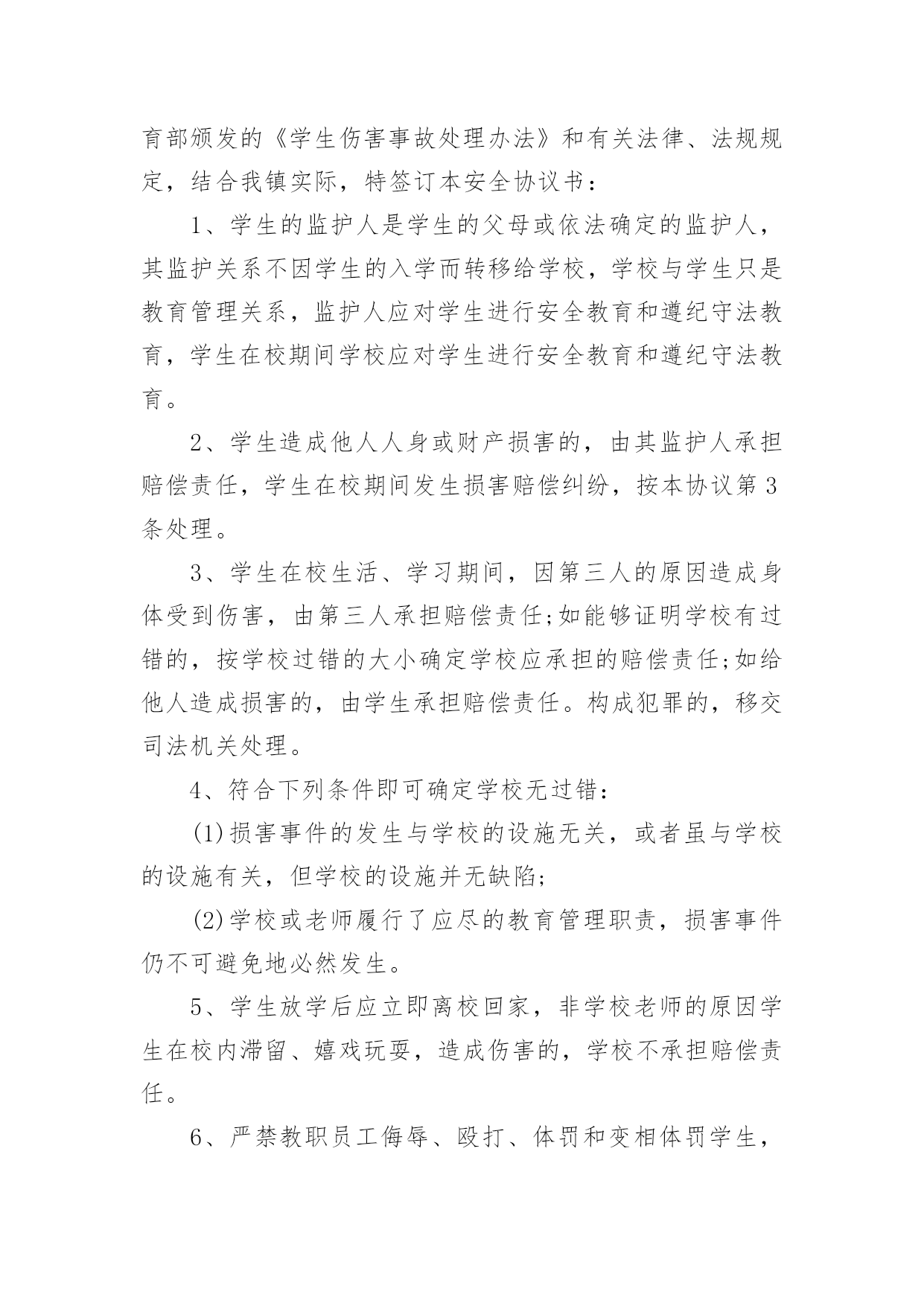 育部颁发的《学生伤害事故处理办法》和有关法律、法规规定，结合我镇实际，特签订本安全协议书：

1、学生的监护人是学生的父母或依法确定的监护人，其监护关系不因学生的入学而转移给学校，学校与学生只是教育管理关系，监护人应对学生进行安全教育和遵纪守法教育，学生在校期间学校应对学生进行安全教育和遵纪守法教育。

2、学生造成他人人身或财产损害的，由其监护人承担赔偿责任，学生在校期间发生损害赔偿纠纷，按本协议第3条处理。

3、学生在校生活、学习期间，因第三人的原因造成身体受到伤害，由第三人承担赔偿责任;如能够证明学校有过错的，按学校过错的大小确定学校应承担的赔偿责任;如给他人造成损害的，由学生承担赔偿责任。构成犯罪的，移交司法机关处理。

4、符合下列条件即可确定学校无过错：

(1)损害事件的发生与学校的设施无关，或者虽与学校的设施有关，但学校的设施并无缺陷;

(2)学校或老师履行了应尽的教育管理职责，损害事件仍不可避免地必然发生。

5、学生放学后应立即离校回家，非学校老师的原因学生在校内滞留、嬉戏玩耍，造成伤害的，学校不承担赔偿责任。

6、严禁教职员工侮辱、殴打、体罚和变相体罚学生，